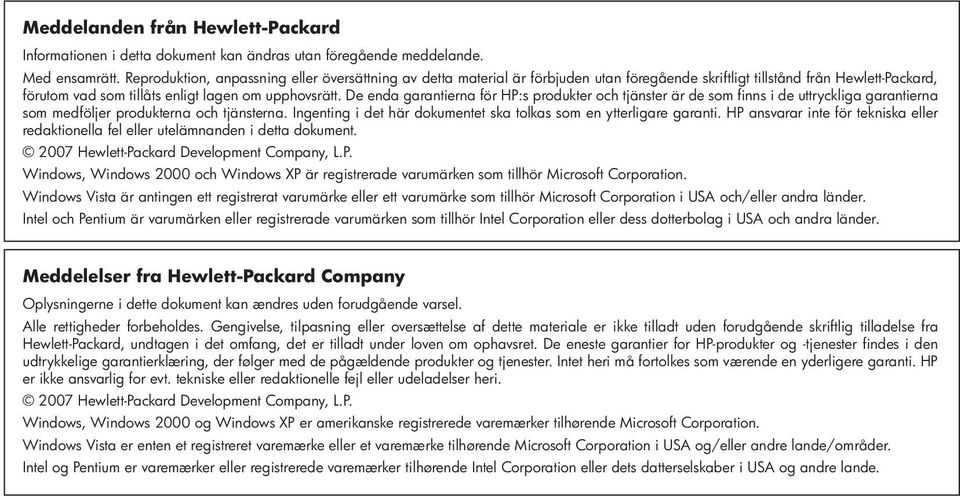 Meddelanden från Hewlett-Packard

Informationen i detta dokument kan ändras utan föregående meddelande.

Med ensamrätt. Reproduktion, anpassning eller översättning av detta material är förbjuden utan föregående skriftligt tillstånd från Hewlett-Packard, förutom vad som tillåts enligt lagen om upphovsrätt. De enda garantierna för HP:s produkter och tjänster är de som finns i de uttryckliga garantierna som medföljer produkterna och tjänsterna. Ingenting i det här dokumentet ska tolkas som en ytterligare garanti. HP ansvarar inte för tekniska eller redaktionella fel eller utelämnanden i detta dokument.

© 2007 Hewlett-Packard Development Company, L.P.

Windows, Windows 2000 och Windows XP är registrerade varumärken som tillhör Microsoft Corporation.

Windows Vista är antingen ett registrerat varumärke eller ett varumärke som tillhör Microsoft Corporation i USA och/eller andra länder.

Intel och Pentium är varumärken eller registrerade varumärken som tillhör Intel Corporation eller dess dotterbolag i USA och andra länder.

Meddelelser fra Hewlett-Packard Company

Oplysningerne i dette dokument kan ændres uden forudgående varsel.

Alle rettigheder forbeholdes. Gengivelse, tilpasning eller oversættelse af dette materiale er ikke tilladt uden forudgående skriftlig tilladelse fra Hewlett-Packard, undtagen i det omfang, det er tilladt under loven om ophavsret. De eneste garantier for HP-produkter og -tjenester findes i den udtrykkelige garantierklæring, der følger med de pågældende produkter og tjenester. Intet heri må fortolkes som værende en yderligere garanti. HP er ikke ansvarlig for evt. tekniske eller redaktionelle fejl eller udeladelser heri.

© 2007 Hewlett-Packard Development Company, L.P.

Windows, Windows 2000 og Windows XP er amerikanske registrerede varemærker tilhørende Microsoft Corporation.

Windows Vista er enten et registreret varemærke eller et varemærke tilhørende Microsoft Corporation i USA og/eller andre lande/områder.

Intel og Pentium er varemærker eller registrerede varemærker tilhørende Intel Corporation eller dets datterselskaber i USA og andre lande.